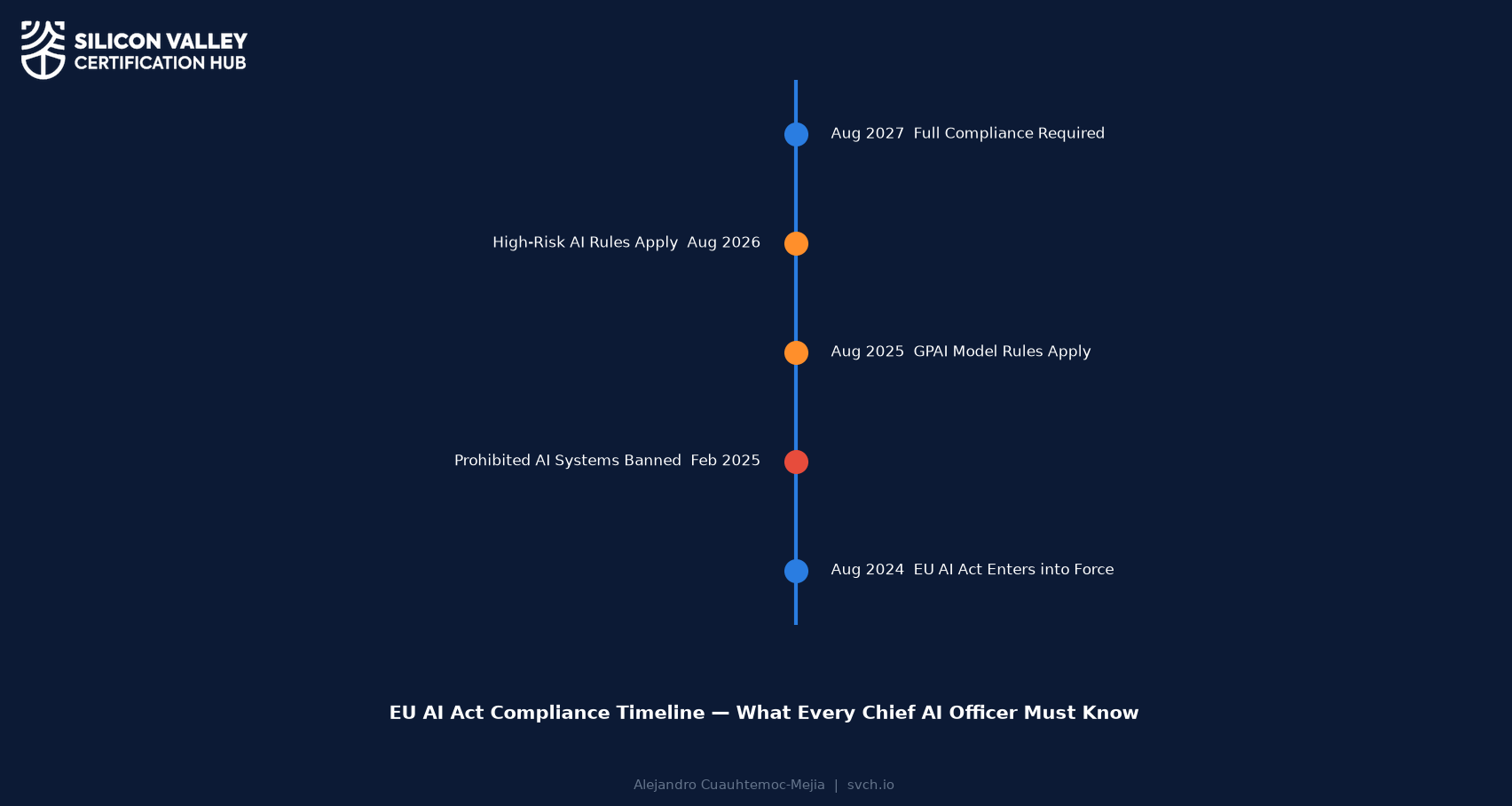 SILICON VALLEY
CERTIFICATION HUB

Aug 2027 Full Compliance Required

High-Risk AI Rules Apply Aug 2026

Aug 2025 GPAI Model Rules Apply

Prohibited AI Systems Banned Feb 2025

Aug 2024 EU AI Act Enters into Force

EU AI Act Compliance Timeline — What Every Chief AI Officer Must Know

Alejandro Cuauhtemoc-Mejia | svch.io